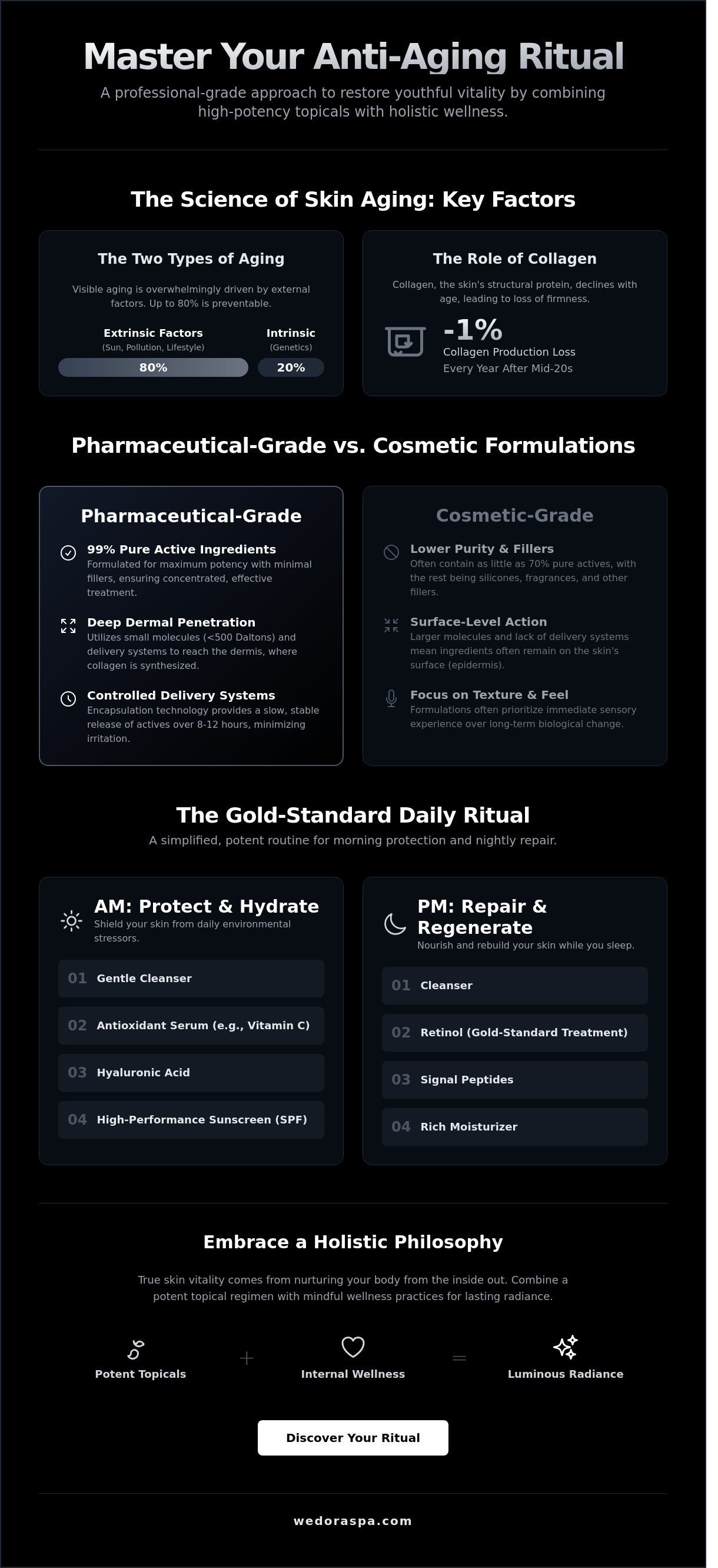 Master Your Anti-Aging Ritual

A professional-grade approach to restore youthful vitality by combining high-potency topicals with holistic wellness.

The Science of Skin Aging: Key Factors

The Two Types of Aging

Visible aging is overwhelmingly driven by external factors. Up to 80% is preventable.

Extrinsic Factors
(Sun, Pollution, Lifestyle)
80%

Intrinsic
(Genetics)
20%

The Role of Collagen

Collagen, the skin's structural protein, declines with age, leading to loss of firmness.

-1%
Collagen Production Loss
Every Year After Mid-20s

Pharmaceutical-Grade vs. Cosmetic Formulations

Pharmaceutical-Grade

99% Pure Active Ingredients
Formulated for maximum potency with minimal fillers, ensuring concentrated, effective treatment.

Deep Dermal Penetration
Utilizes small molecules (<500 Daltons) and delivery systems to reach the dermis, where collagen is synthesized.

Controlled Delivery Systems
Encapsulation technology provides a slow, stable release of actives over 8-12 hours, minimizing irritation.

Cosmetic-Grade

Lower Purity & Fillers
Often contain as little as 70% pure actives, with the rest being silicones, fragrances, and other fillers.

Surface-Level Action
Larger molecules and lack of delivery systems mean ingredients often remain on the skin's surface (epidermis).

Focus on Texture & Feel
Formulations often prioritize immediate sensory experience over long-term biological change.

The Gold-Standard Daily Ritual

A simplified, potent routine for morning protection and nightly repair.

AM: Protect & Hydrate
Shield your skin from daily environmental stressors.

01 Gentle Cleanser
02 Antioxidant Serum (e.g., Vitamin C)
03 Hyaluronic Acid
04 High-Performance Sunscreen (SPF)

PM: Repair & Regenerate
Nourish and rebuild your skin while you sleep.

01 Cleanser
02 Retinol (Gold-Standard Treatment)
03 Signal Peptides
04 Rich Moisturizer

Embrace a Holistic Philosophy

True skin vitality comes from nurturing your body from the inside out. Combine a potent topical regimen with mindful wellness practices for lasting radiance.

Potent Topicals + Internal Wellness = Luminous Radiance

Discover Your Ritual

wedoraspa.com